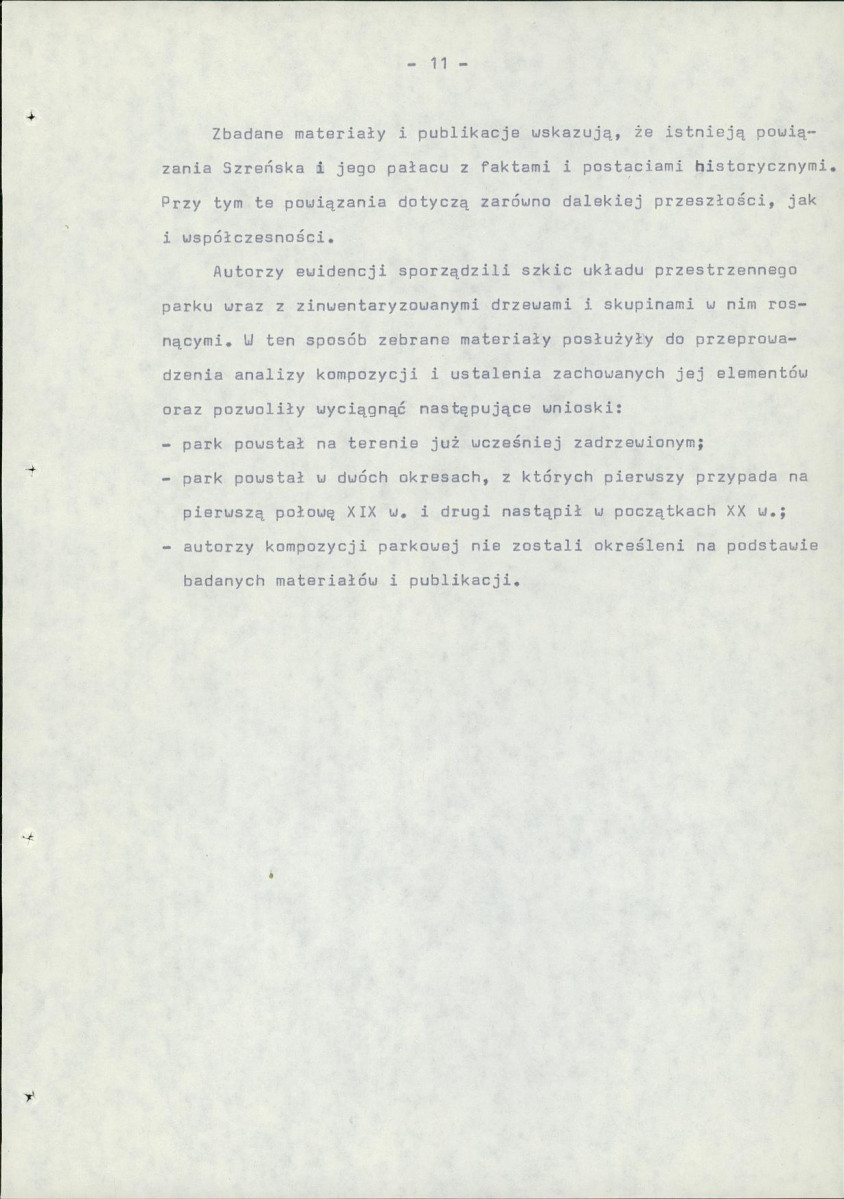 - 11 -

Zbadane materiały i publikacje wskazują, że istnieją powiązania Szreńska i jego pałacu z faktami i postaciami historycznymi. Przy tym te powiązania dotyczą zarówno dalekiej przeszłości, jak i współczesności.

Autorzy ewidencji sporządzili szkic układu przestrzennego parku wraz z zinwentaryzowanymi drzewami i skupinami w nim rosnącymi. W ten sposób zebrane materiały posłużyły do przeprowadzenia analizy kompozycji i ustalenia zachowanych jej elementów oraz pozwoliły wyciągnąć następujące wnioski:

- park powstał na terenie już wcześniej zadrzewionym;
- park powstał w dwóch okresach, z których pierwszy przypada na pierwszą połowę XIX w. i drugi nastąpił w początkach XX w.;
- autorzy kompozycji parkowej nie zostali określeni na podstawie badanych materiałów i publikacji.